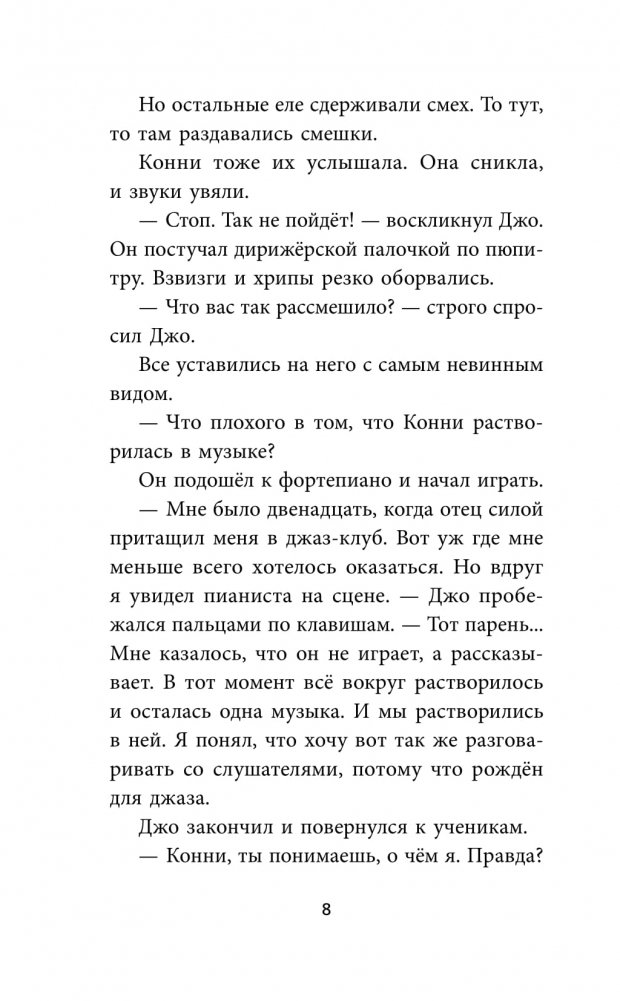 Но остальные еле сдерживали смех. То тут, то там раздавались смешки.

Конни тоже их услышала. Она сникла, и звуки увяли.

— Стоп. Так не пойдёт! — воскликнул Джо. Он постучал дирижёрской палочкой по пюпитру. Взвизги и хрипы резко оборвались.

— Что вас так рассмешило? — строго спросил Джо.

Все уставились на него с самым невинным видом.

— Что плохого в том, что Конни растворилась в музыке?

Он подошёл к фортепиано и начал играть.

— Мне было двенадцать, когда отец силой притащил меня в джаз-клуб. Вот уж где мне меньше всего хотелось оказаться. Но вдруг я увидел пианиста на сцене. — Джо пробежался пальцами по клавишам. — Тот парень... Мне казалось, что он не играет, а рассказывает. В тот момент всё вокруг растворилось и осталась одна музыка. И мы растворились в ней. Я понял, что хочу вот так же разговаривать со слушателями, потому что рождён для джаза.

Джо закончил и повернулся к ученикам.

— Конни, ты понимаешь, о чём я. Правда?

8